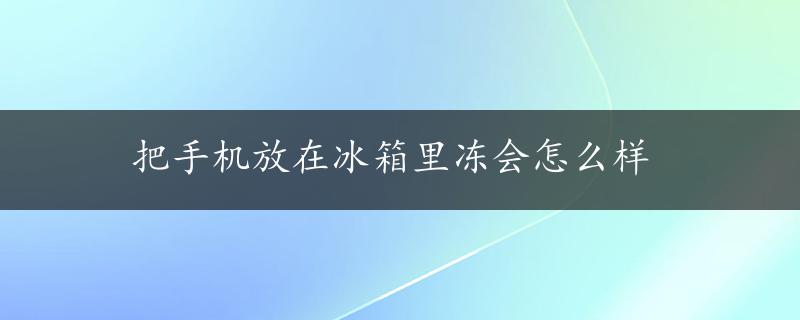 把手机放在冰箱里冻会怎么样